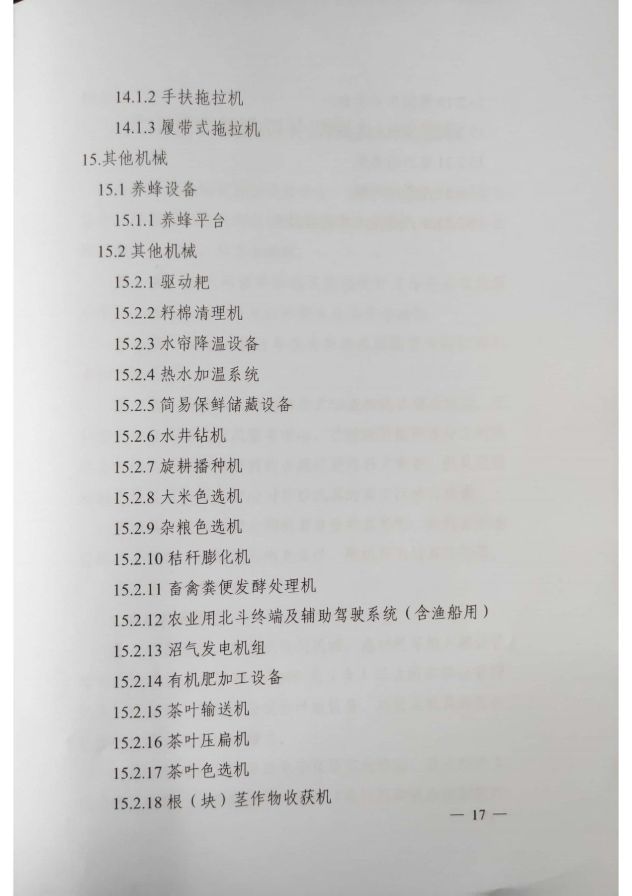 14.1.2 手扶拖拉机

14.1.3 履带式拖拉机

15.其他机械

15.1 养蜂设备

15.1.1 养蜂平台

15.2 其他机械

15.2.1 驱动耙

15.2.2 籽棉清理机

15.2.3 水帘降温设备

15.2.4 热水加温系统

15.2.5 简易保鲜储藏设备

15.2.6 水井钻机

15.2.7 旋耕播种机

15.2.8 大米色选机

15.2.9 杂粮色选机

15.2.10 秸秆膨化机

15.2.11 畜禽粪便发酵处理机

15.2.12 农业用北斗终端及辅助驾驶系统（含渔船用）

15.2.13 沼气发电机组

15.2.14 有机肥加工设备

15.2.15 茶叶输送机

15.2.16 茶叶压扁机

15.2.17 茶叶色选机

15.2.18 根（块）茎作物收获机

— 17 —